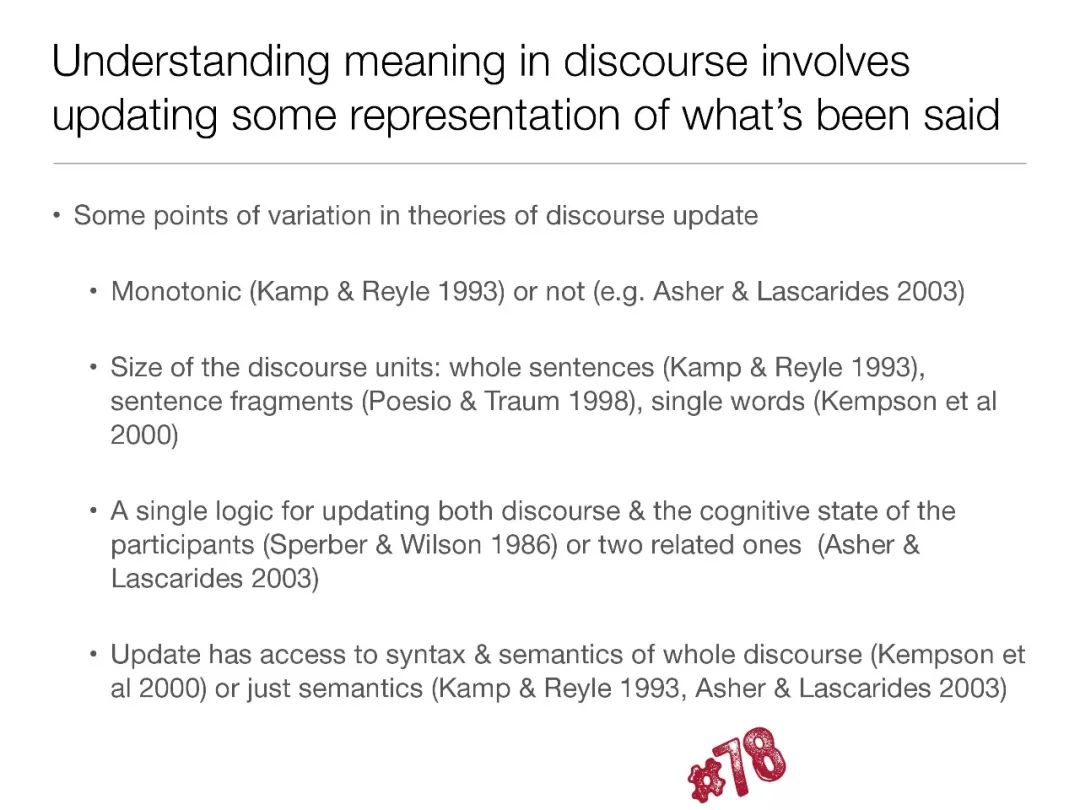 Understanding meaning in discourse involves updating some representation of what's been said

• Some points of variation in theories of discourse update

• Monotonic (Kamp & Reyle 1993) or not (e.g. Asher & Lascarides 2003)

• Size of the discourse units: whole sentences (Kamp & Reyle 1993), sentence fragments (Poesio & Traum 1998), single words (Kempson et al 2000)

• A single logic for updating both discourse & the cognitive state of the participants (Sperber & Wilson 1986) or two related ones (Asher & Lascarides 2003)

• Update has access to syntax & semantics of whole discourse (Kempson et al 2000) or just semantics (Kamp & Reyle 1993, Asher & Lascarides 2003)

#78